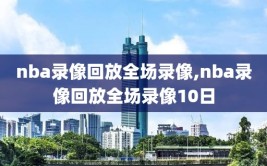 nba录像回放全场录像,nba录像回放全场录像10日